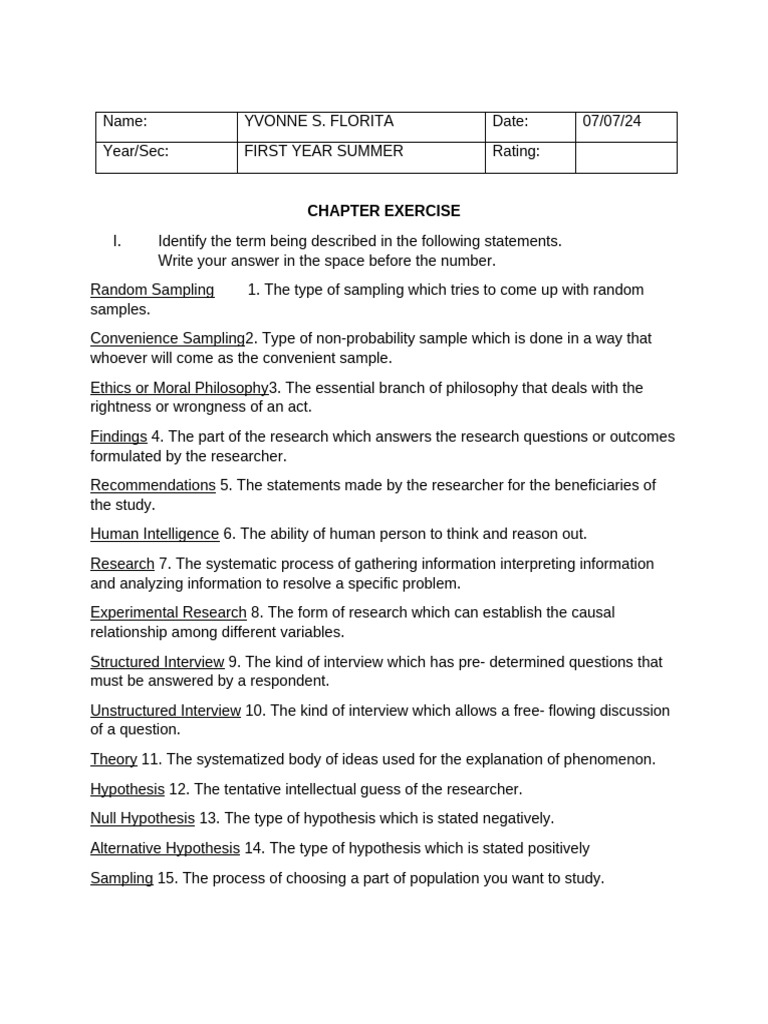 | Name: | YVONNE S. FLORITA | Date: | 07/07/24 |
|---|---|---|---|
| Year/Sec: | FIRST YEAR SUMMER | Rating: | |

CHAPTER EXERCISE

I. Identify the term being described in the following statements. Write your answer in the space before the number.

Random Sampling 1. The type of sampling which tries to come up with random samples.

Convenience Sampling2. Type of non-probability sample which is done in a way that whoever will come as the convenient sample.

Ethics or Moral Philosophy3. The essential branch of philosophy that deals with the rightness or wrongness of an act.

Findings 4. The part of the research which answers the research questions or outcomes formulated by the researcher.

Recommendations 5. The statements made by the researcher for the beneficiaries of the study.

Human Intelligence 6. The ability of human person to think and reason out.

Research 7. The systematic process of gathering information interpreting information and analyzing information to resolve a specific problem.

Experimental Research 8. The form of research which can establish the causal relationship among different variables.

Structured Interview 9. The kind of interview which has pre- determined questions that must be answered by a respondent.

Unstructured Interview 10. The kind of interview which allows a free- flowing discussion of a question.

Theory 11. The systematized body of ideas used for the explanation of phenomenon.

Hypothesis 12. The tentative intellectual guess of the researcher.

Null Hypothesis 13. The type of hypothesis which is stated negatively.

Alternative Hypothesis 14. The type of hypothesis which is stated positively

Sampling 15. The process of choosing a part of population you want to study.